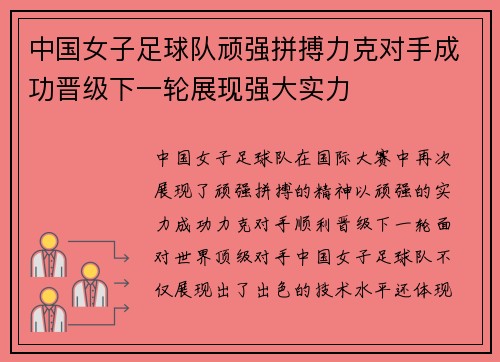 中国女子足球队顽强拼搏力克对手成功晋级下一轮展现强大实力

中国女子足球队在国际大赛中再次展现了顽强拼搏的精神以顽强的实力成功力克对手顺利晋级下一轮面对世界顶级对手中国女子足球队不仅展现出了出色的技术水平还体现